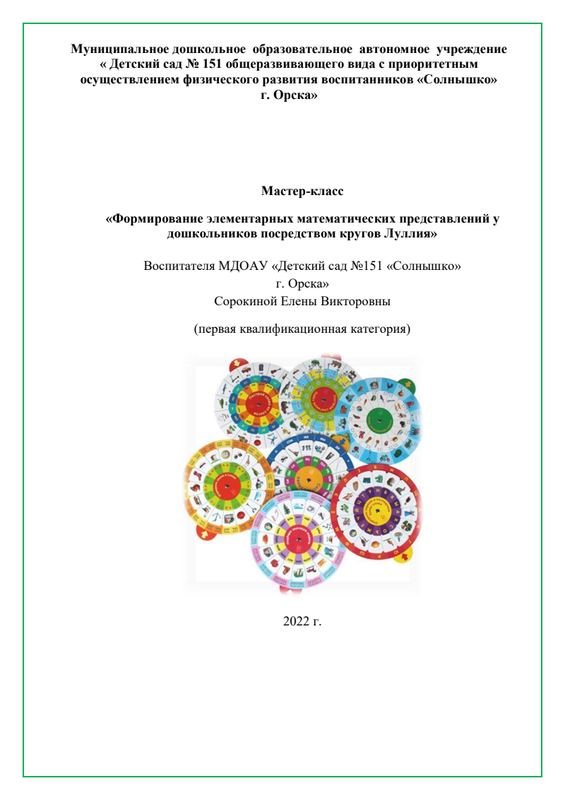 Муниципальное дошкольное образовательное автономное учреждение « Детский сад № 151 общеразвивающего вида с приоритетным осуществлением физического развития воспитанников «Солнышко» г. Орска»

Мастер-класс

«Формирование элементарных математических представлений у дошкольников посредством кругов Луллия»

Воспитателя МДОАУ «Детский сад №151 «Солнышко» г. Орска»
Сорокиной Елены Викторовны

(первая квалификационная категория)

2022 г.